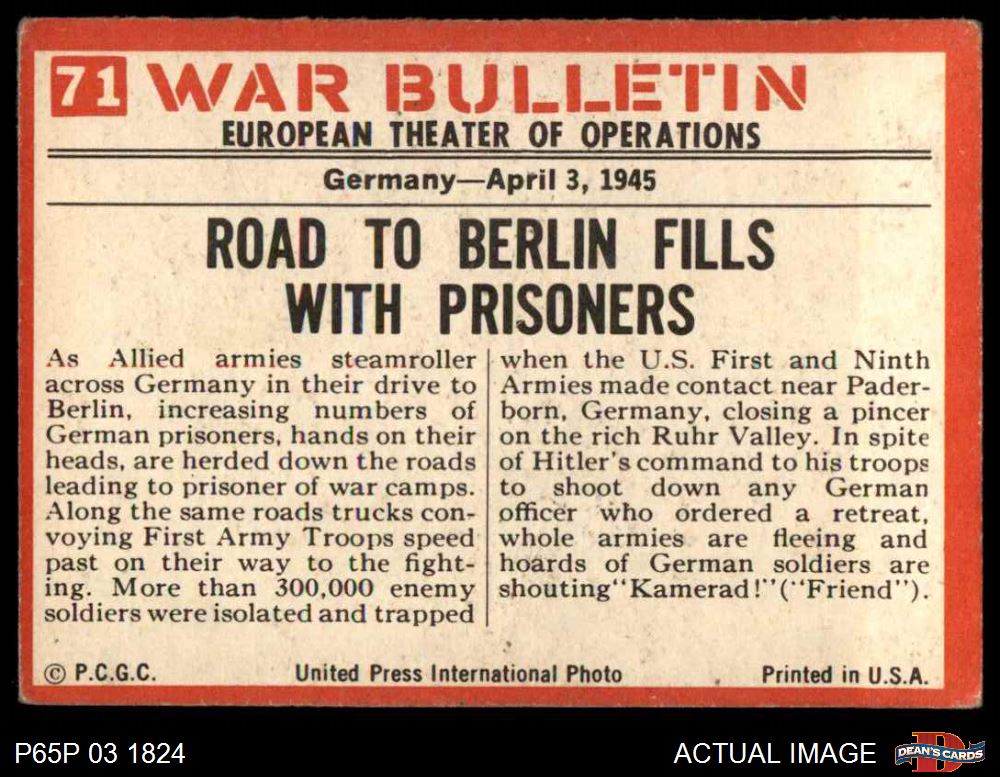 71 WAR BULLETIN
EUROPEAN THEATER OF OPERATIONS

Germany—April 3, 1945

ROAD TO BERLIN FILLS WITH PRISONERS

As Allied armies steamroller across Germany in their drive to Berlin, increasing numbers of German prisoners, hands on their heads, are herded down the roads leading to prisoner of war camps. Along the same roads trucks convoying First Army Troops speed past on their way to the fighting. More than 300,000 enemy soldiers were isolated and trapped when the U.S. First and Ninth Armies made contact near Paderborn, Germany, closing a pincer on the rich Ruhr Valley. In spite of Hitler's command to his troops to shoot down any German officer who ordered a retreat, whole armies are fleeing and hoards of German soldiers are shouting "Kamerad!" ("Friend").

© P.C.G.C. United Press International Photo Printed in U.S.A.

P65P 03 1824 ACTUAL IMAGE DEAN'S CARDS